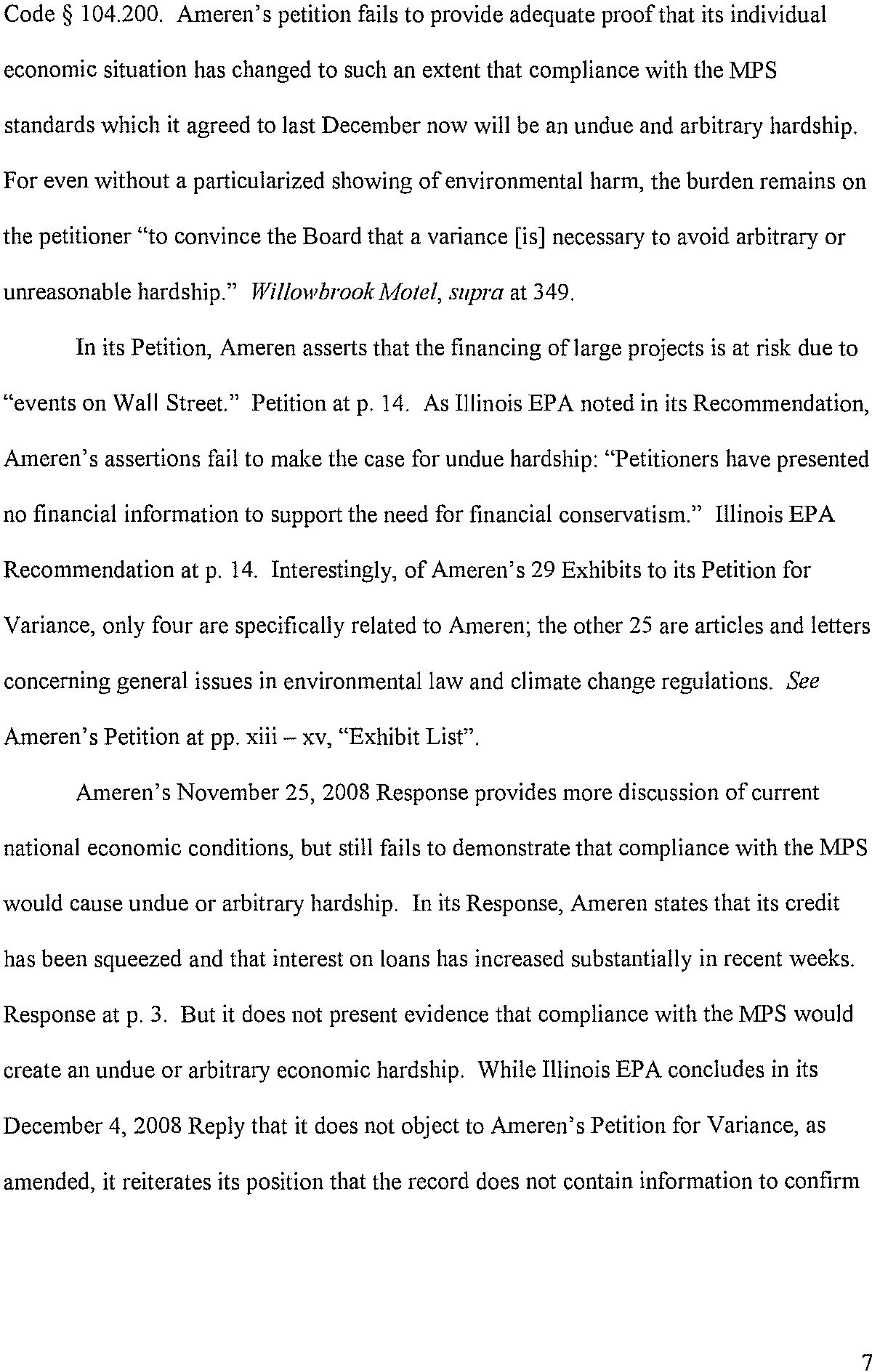 Code § 104.200. Ameren's petition fails to provide adequate proof that its individual economic situation has changed to such an extent that compliance with the MPS standards which it agreed to last December now will be an undue and arbitrary hardship. For even without a particularized showing of environmental harm, the burden remains on the petitioner "to convince the Board that a variance [is] necessary to avoid arbitrary or unreasonable hardship." Willowbrook Motel, supra at 349.

In its Petition, Ameren asserts that the financing of large projects is at risk due to "events on Wall Street." Petition at p. 14. As Illinois EPA noted in its Recommendation, Ameren's assertions fail to make the case for undue hardship: "Petitioners have presented no financial information to support the need for financial conservatism." Illinois EPA Recommendation at p. 14. Interestingly, of Ameren's 29 Exhibits to its Petition for Variance, only four are specifically related to Ameren; the other 25 are articles and letters concerning general issues in environmental law and climate change regulations. See Ameren's Petition at pp. xiii – xv, "Exhibit List".

Ameren's November 25, 2008 Response provides more discussion of current national economic conditions, but still fails to demonstrate that compliance with the MPS would cause undue or arbitrary hardship. In its Response, Ameren states that its credit has been squeezed and that interest on loans has increased substantially in recent weeks. Response at p. 3. But it does not present evidence that compliance with the MPS would create an undue or arbitrary economic hardship. While Illinois EPA concludes in its December 4, 2008 Reply that it does not object to Ameren's Petition for Variance, as amended, it reiterates its position that the record does not contain information to confirm

7